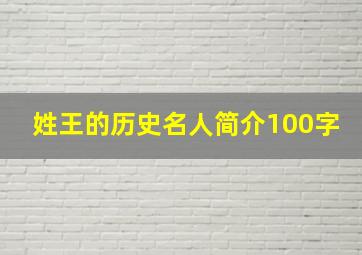 姓王的历史名人简介100字